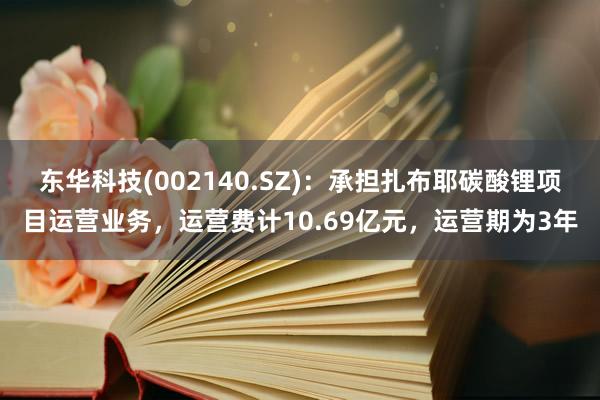 东华科技(002140.SZ)：承担扎布耶碳酸锂项目运营业务，运营费计10.69亿元，运营期为3年